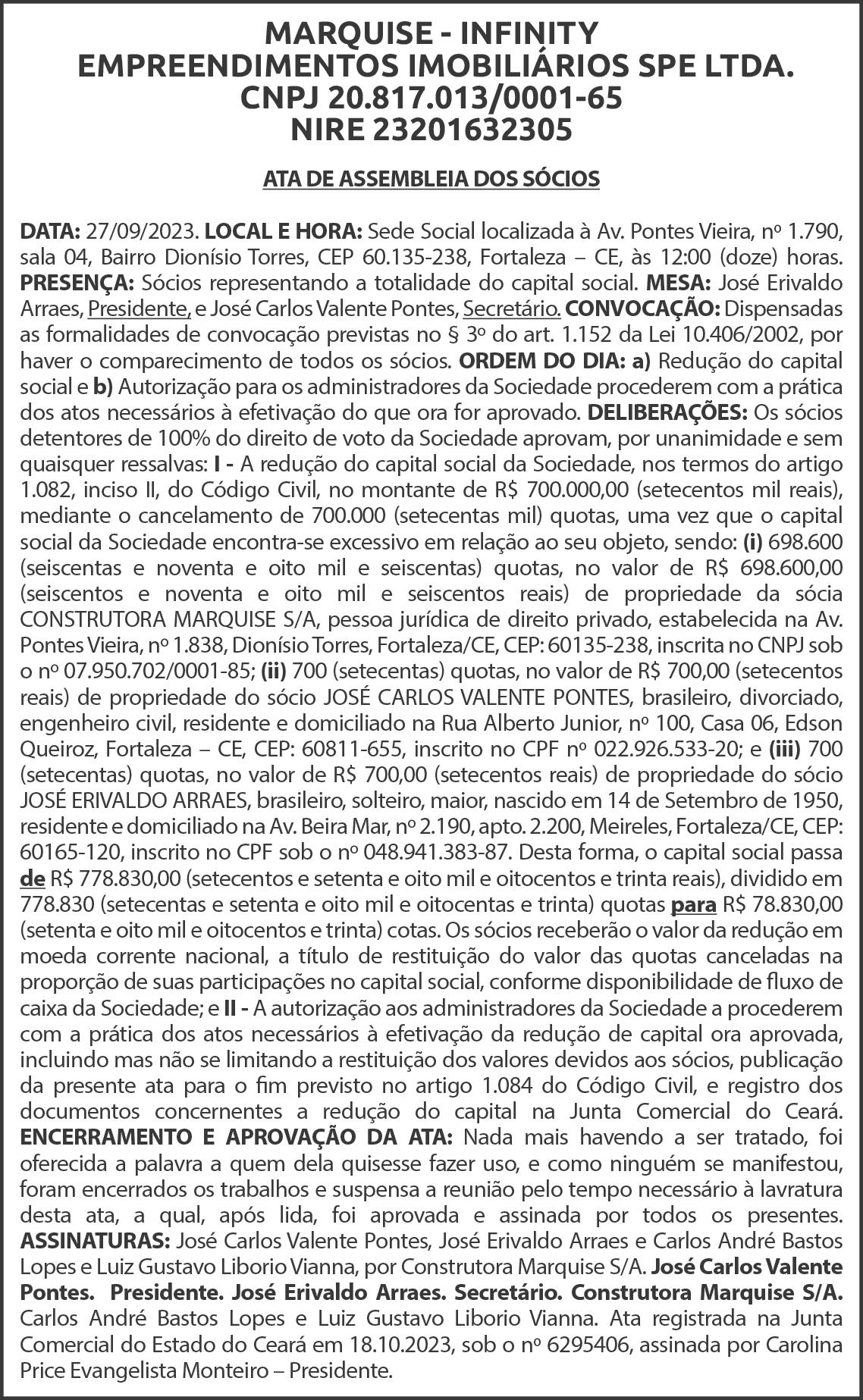 MARQUISE - INFINITY
EMPREENDIMENTOS IMOBILIÁRIOS SPE LTDA.
CNPJ 20.817.013/0001-65
NIRE 23201632305

ATA DE ASSEMBLEIA DOS SÓCIOS

DATA: 27/09/2023. LOCAL E HORA: Sede Social localizada à Av. Pontes Vieira, nº 1.790, sala 04, Bairro Dionísio Torres, CEP 60.135-238, Fortaleza – CE, às 12:00 (doze) horas. PRESENÇA: Sócios representando a totalidade do capital social. MESA: José Erivaldo Arraes, Presidente, e José Carlos Valente Pontes, Secretário. CONVOCAÇÃO: Dispensadas as formalidades de convocação previstas no § 3º do art. 1.152 da Lei 10.406/2002, por haver o comparecimento de todos os sócios. ORDEM DO DIA: a) Redução do capital social e b) Autorização para os administradores da Sociedade procederem com a prática dos atos necessários à efetivação do que ora for aprovado. DELIBERAÇÕES: Os sócios detentores de 100% do direito de voto da Sociedade aprovam, por unanimidade e sem quaisquer ressalvas: I - A redução do capital social da Sociedade, nos termos do artigo 1.082, inciso II, do Código Civil, no montante de R$ 700.000,00 (setecentos mil reais), mediante o cancelamento de 700.000 (setecentas mil) quotas, uma vez que o capital social da Sociedade encontra-se excessivo em relação ao seu objeto, sendo: (i) 698.600 (seiscentas e noventa e oito mil e seiscentas) quotas, no valor de R$ 698.600,00 (seiscentos e noventa e oito mil e seiscentos reais) de propriedade da sócia CONSTRUTORA MARQUISE S/A, pessoa jurídica de direito privado, estabelecida na Av. Pontes Vieira, nº 1.838, Dionísio Torres, Fortaleza/CE, CEP: 60135-238, inscrita no CNPJ sob o nº 07.950.702/0001-85; (ii) 700 (setecentas) quotas, no valor de R$ 700,00 (setecentos reais) de propriedade do sócio JOSÉ CARLOS VALENTE PONTES, brasileiro, divorciado, engenheiro civil, residente e domiciliado na Rua Alberto Junior, nº 100, Casa 06, Edson Queiroz, Fortaleza – CE, CEP: 60811-655, inscrito no CPF nº 022.926.533-20; e (iii) 700 (setecentas) quotas, no valor de R$ 700,00 (setecentos reais) de propriedade do sócio JOSÉ ERIVALDO ARRAES, brasileiro, solteiro, maior, nascido em 14 de Setembro de 1950, residente e domiciliado na Av. Beira Mar, nº 2.190, apto. 2.200, Meireles, Fortaleza/CE, CEP: 60165-120, inscrito no CPF sob o nº 048.941.383-87. Desta forma, o capital social passa de R$ 778.830,00 (setecentos e setenta e oito mil e oitocentos e trinta reais), dividido em 778.830 (setecentas e setenta e oito mil e oitocentas e trinta) quotas para R$ 78.830,00 (setenta e oito mil e oitocentos e trinta) cotas. Os sócios receberão o valor da redução em moeda corrente nacional, a título de restituição do valor das quotas canceladas na proporção de suas participações no capital social, conforme disponibilidade de fluxo de caixa da Sociedade; e II - A autorização aos administradores da Sociedade a procederem com a prática dos atos necessários à efetivação da redução de capital ora aprovada, incluindo mas não se limitando a restituição dos valores devidos aos sócios, publicação da presente ata para o fim previsto no artigo 1.084 do Código Civil, e registro dos documentos concernentes a redução do capital na Junta Comercial do Ceará. ENCERRAMENTO E APROVAÇÃO DA ATA: Nada mais havendo a ser tratado, foi oferecida a palavra a quem dela quisesse fazer uso, e como ninguém se manifestou, foram encerrados os trabalhos e suspensa a reunião pelo tempo necessário à lavratura desta ata, a qual, após lida, foi aprovada e assinada por todos os presentes. ASSINATURAS: José Carlos Valente Pontes, José Erivaldo Arraes e Carlos André Bastos Lopes e Luiz Gustavo Liborio Vianna, por Construtora Marquise S/A. José Carlos Valente Pontes. Presidente. José Erivaldo Arraes. Secretário. Construtora Marquise S/A. Carlos André Bastos Lopes e Luiz Gustavo Liborio Vianna. Ata registrada na Junta Comercial do Estado do Ceará em 18.10.2023, sob o nº 6295406, assinada por Carolina Price Evangelista Monteiro – Presidente.